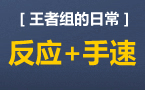 [ 王者组的日常 ]

反应+手速